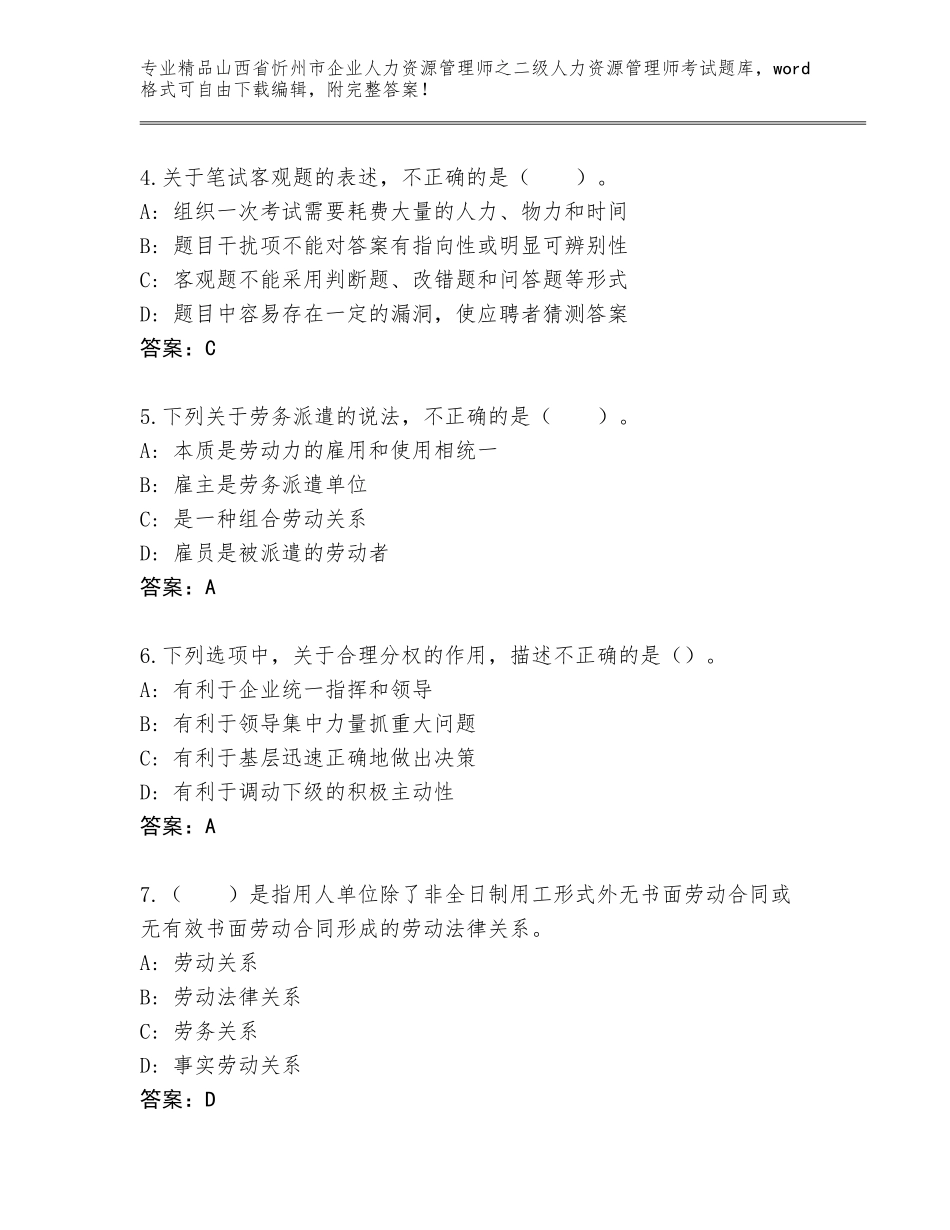 专业精品山西省忻州市企业人力资源管理师之二级人力资源管理师考试题库，word格式可自由下载编辑，附完整答案！

4.关于笔试客观题的表述，不正确的是（　　）。
A：组织一次考试需要耗费大量的人力、物力和时间
B：题目干扰项不能对答案有指向性或明显可辨别性
C：客观题不能采用判断题、改错题和问答题等形式
D：题目中容易存在一定的漏洞，使应聘者猜测答案
答案：C

5.下列关于劳务派遣的说法，不正确的是（　　）。
A：本质是劳动力的雇用和使用相统一
B：雇主是劳务派遣单位
C：是一种组合劳动关系
D：雇员是被派遣的劳动者
答案：A

6.下列选项中，关于合理分权的作用，描述不正确的是（）。
A：有利于企业统一指挥和领导
B：有利于领导集中力量抓重大问题
C：有利于基层迅速正确地做出决策
D：有利于调动下级的积极主动性
答案：A

7.（　　）是指用人单位除了非全日制用工形式外无书面劳动合同或无有效书面劳动合同形成的劳动法律关系。
A：劳动关系
B：劳动法律关系
C：劳务关系
D：事实劳动关系
答案：D